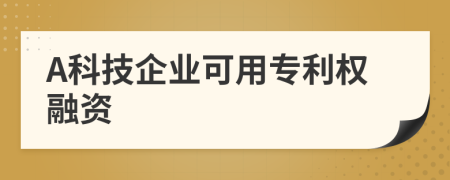 A科技企业可用专利权融资